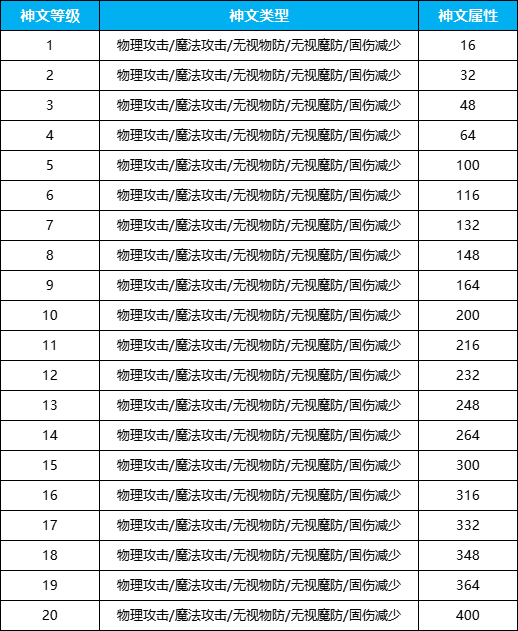 | 神文等级 | 神文类型 | 神文属性 |
|---|---|---|
| 1 | 物理攻击/魔法攻击/无视物防/无视魔防/固伤减少 | 16 |
| 2 | 物理攻击/魔法攻击/无视物防/无视魔防/固伤减少 | 32 |
| 3 | 物理攻击/魔法攻击/无视物防/无视魔防/固伤减少 | 48 |
| 4 | 物理攻击/魔法攻击/无视物防/无视魔防/固伤减少 | 64 |
| 5 | 物理攻击/魔法攻击/无视物防/无视魔防/固伤减少 | 100 |
| 6 | 物理攻击/魔法攻击/无视物防/无视魔防/固伤减少 | 116 |
| 7 | 物理攻击/魔法攻击/无视物防/无视魔防/固伤减少 | 132 |
| 8 | 物理攻击/魔法攻击/无视物防/无视魔防/固伤减少 | 148 |
| 9 | 物理攻击/魔法攻击/无视物防/无视魔防/固伤减少 | 164 |
| 10 | 物理攻击/魔法攻击/无视物防/无视魔防/固伤减少 | 200 |
| 11 | 物理攻击/魔法攻击/无视物防/无视魔防/固伤减少 | 216 |
| 12 | 物理攻击/魔法攻击/无视物防/无视魔防/固伤减少 | 232 |
| 13 | 物理攻击/魔法攻击/无视物防/无视魔防/固伤减少 | 248 |
| 14 | 物理攻击/魔法攻击/无视物防/无视魔防/固伤减少 | 264 |
| 15 | 物理攻击/魔法攻击/无视物防/无视魔防/固伤减少 | 300 |
| 16 | 物理攻击/魔法攻击/无视物防/无视魔防/固伤减少 | 316 |
| 17 | 物理攻击/魔法攻击/无视物防/无视魔防/固伤减少 | 332 |
| 18 | 物理攻击/魔法攻击/无视物防/无视魔防/固伤减少 | 348 |
| 19 | 物理攻击/魔法攻击/无视物防/无视魔防/固伤减少 | 364 |
| 20 | 物理攻击/魔法攻击/无视物防/无视魔防/固伤减少 | 400 |